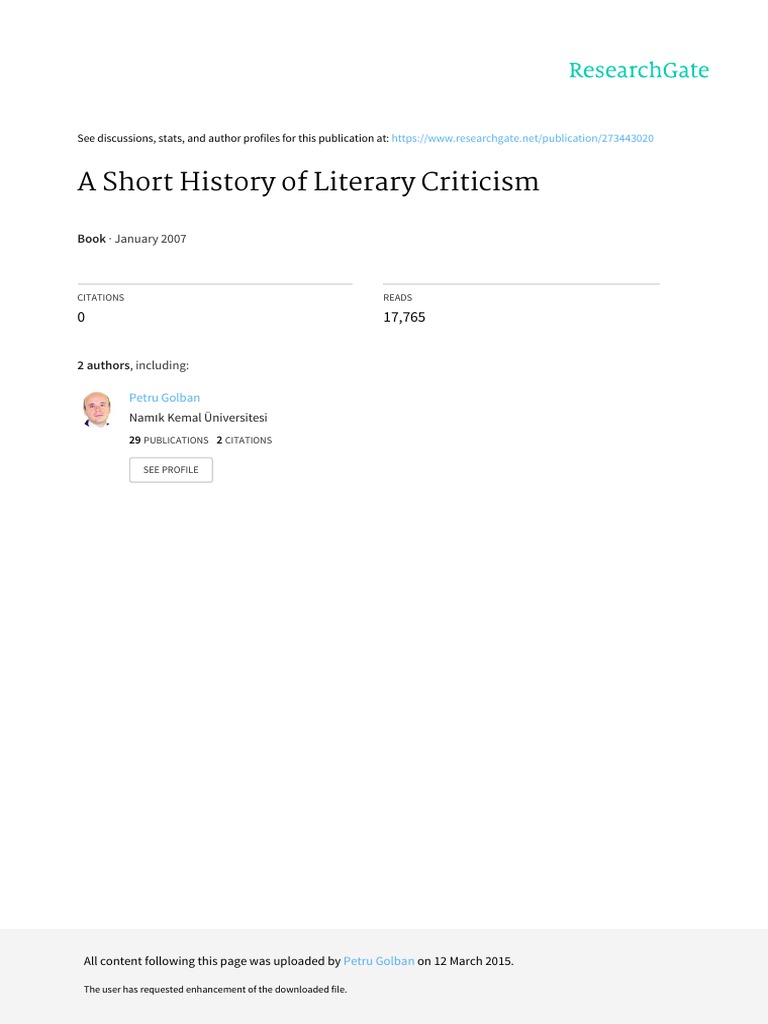 ResearchGate

See discussions, stats, and author profiles for this publication at: https://www.researchgate.net/publication/273443020

A Short History of Literary Criticism

Book · January 2007

CITATIONS
0

READS
17,765

2 authors, including:

Petru Golban
Namık Kemal Üniversitesi
29 PUBLICATIONS 2 CITATIONS

SEE PROFILE

All content following this page was uploaded by Petru Golban on 12 March 2015.

The user has requested enhancement of the downloaded file.